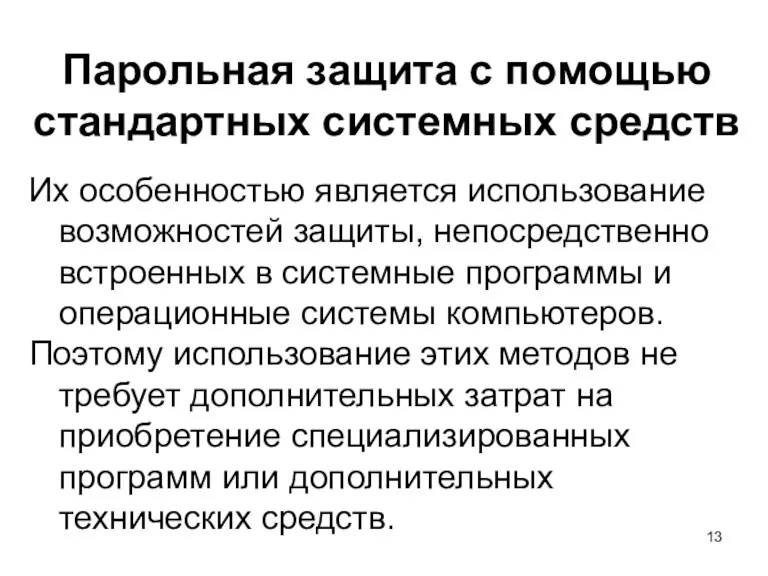 Парольная защита с помощью стандартных системных средств

Их особенностью является использование возможностей защиты, непосредственно встроенных в системные программы и операционные системы компьютеров.

Поэтому использование этих методов не требует дополнительных затрат на приобретение специализированных программ или дополнительных технических средств.

13